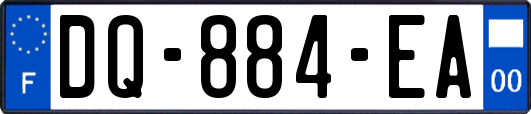 F
DQ-884-EA
00